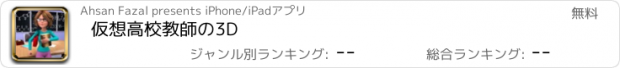 Ahsan Fazal presents iPhone/iPadアプリ

無料

仮想高校教師の3D

ジャンル別ランキング: --

総合ランキング: --